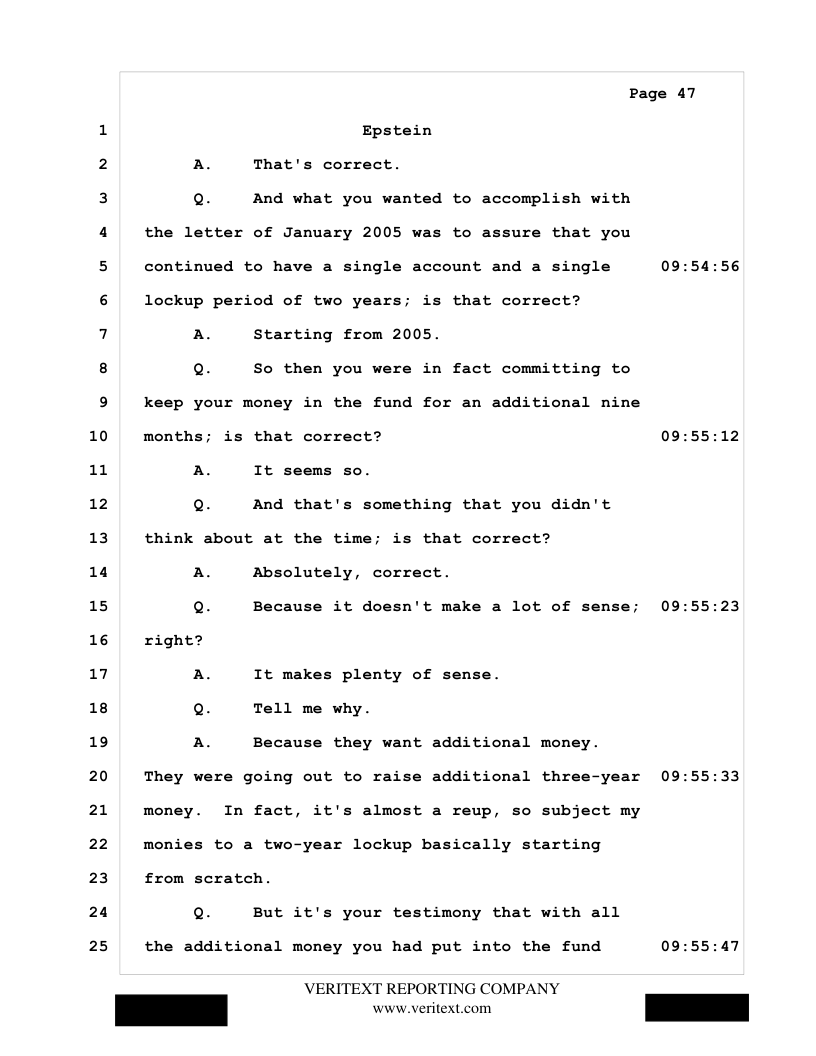 Page 47

1 Epstein

2 A. That's correct.

3 Q. And what you wanted to accomplish with

4 the letter of January 2005 was to assure that you

5 continued to have a single account and a single 09:54:56

6 lockup period of two years; is that correct?

7 A. Starting from 2005.

8 Q. So then you were in fact committing to

9 keep your money in the fund for an additional nine

10 months; is that correct? 09:55:12

11 A. It seems so.

12 Q. And that's something that you didn't

13 think about at the time; is that correct?

14 A. Absolutely, correct.

15 Q. Because it doesn't make a lot of sense; 09:55:23

16 right?

17 A. It makes plenty of sense.

18 Q. Tell me why.

19 A. Because they want additional money.

20 They were going out to raise additional three-year 09:55:33

21 money. In fact, it's almost a reup, so subject my

22 monies to a two-year lockup basically starting

23 from scratch.

24 Q. But it's your testimony that with all

25 the additional money you had put into the fund 09:55:47

VERITEXT REPORTING COMPANY
www.veritext.com